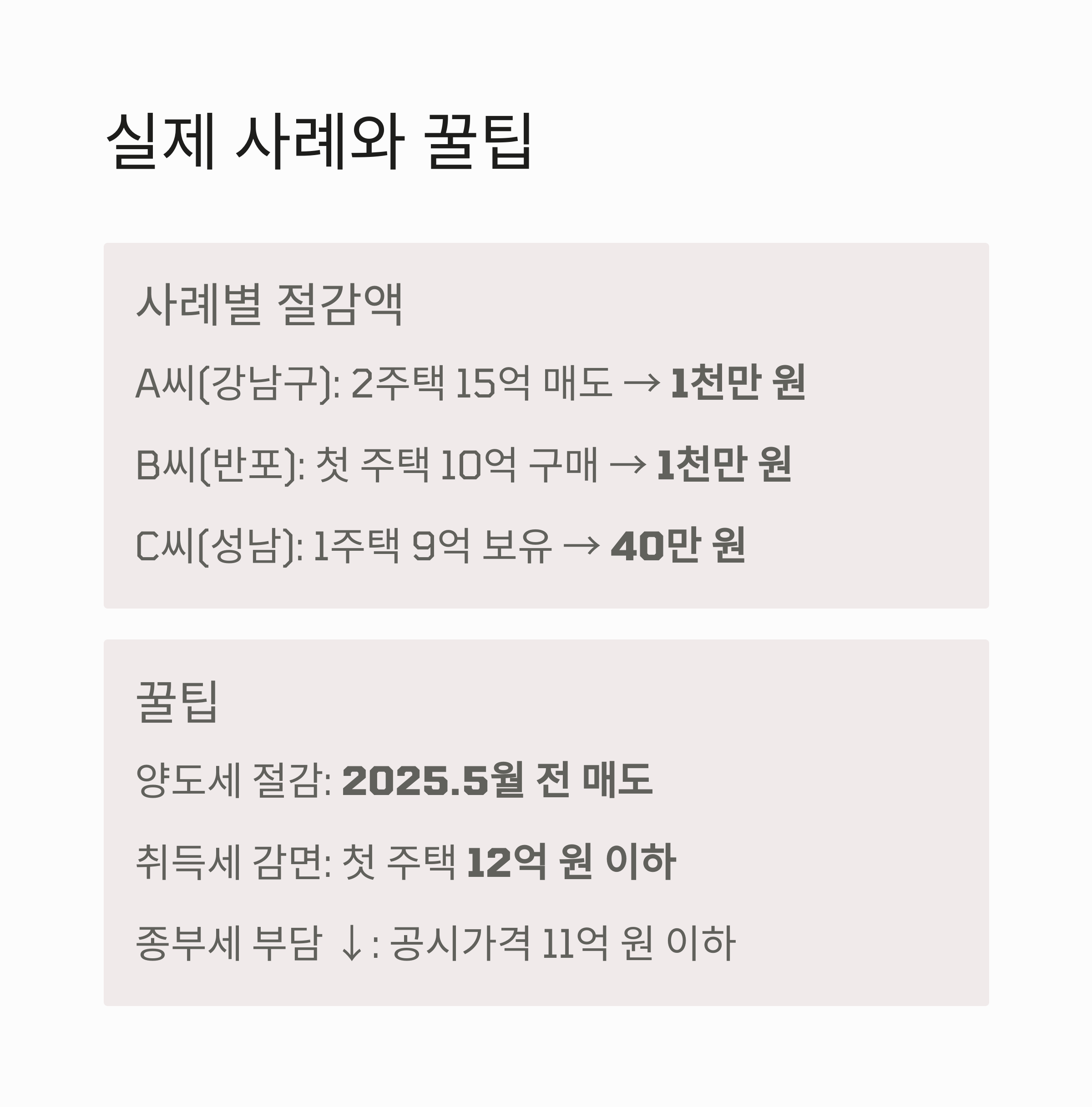 실제 사례와 꿀팁

사례별 절감액

A씨(강남구): 2주택 15억 매도 → 1천만 원

B씨(반포): 첫 주택 10억 구매 → 1천만 원

C씨(성남): 1주택 9억 보유 → 40만 원

꿀팁

양도세 절감: 2025.5월 전 매도

취득세 감면: 첫 주택 12억 원 이하

종부세 부담 ↓: 공시가격 11억 원 이하